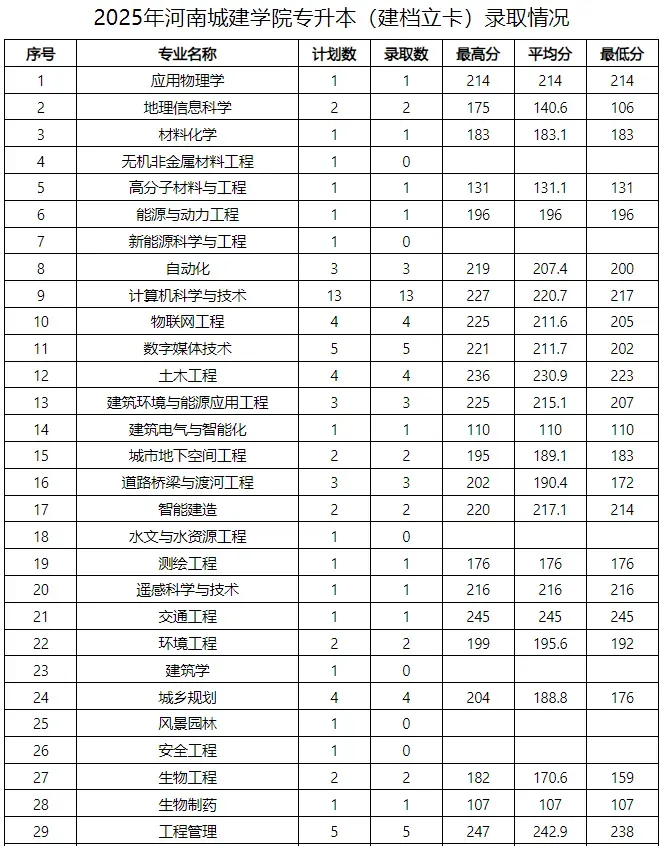 2025年河南城建学院专升本（建档立卡）录取情况

| 序号 | 专业名称 | 计划数 | 录取数 | 最高分 | 平均分 | 最低分 |
|---|---|---|---|---|---|---|
| 1 | 应用物理学 | 1 | 1 | 214 | 214 | 214 |
| 2 | 地理信息科学 | 2 | 2 | 175 | 140.6 | 106 |
| 3 | 材料化学 | 1 | 1 | 183 | 183.1 | 183 |
| 4 | 无机非金属材料工程 | 1 | 0 | | | |
| 5 | 高分子材料与工程 | 1 | 1 | 131 | 131.1 | 131 |
| 6 | 能源与动力工程 | 1 | 1 | 196 | 196 | 196 |
| 7 | 新能源科学与工程 | 1 | 0 | | | |
| 8 | 自动化 | 3 | 3 | 219 | 207.4 | 200 |
| 9 | 计算机科学与技术 | 13 | 13 | 227 | 220.7 | 217 |
| 10 | 物联网工程 | 4 | 4 | 225 | 211.6 | 205 |
| 11 | 数字媒体技术 | 5 | 5 | 221 | 211.7 | 202 |
| 12 | 土木工程 | 4 | 4 | 236 | 230.9 | 223 |
| 13 | 建筑环境与能源应用工程 | 3 | 3 | 225 | 215.1 | 207 |
| 14 | 建筑电气与智能化 | 1 | 1 | 110 | 110 | 110 |
| 15 | 城市地下空间工程 | 2 | 2 | 195 | 189.1 | 183 |
| 16 | 道路桥梁与渡河工程 | 3 | 3 | 202 | 190.4 | 172 |
| 17 | 智能建造 | 2 | 2 | 220 | 217.1 | 214 |
| 18 | 水文与水资源工程 | 1 | 0 | | | |
| 19 | 测绘工程 | 1 | 1 | 176 | 176 | 176 |
| 20 | 遥感科学与技术 | 1 | 1 | 216 | 216 | 216 |
| 21 | 交通工程 | 1 | 1 | 245 | 245 | 245 |
| 22 | 环境工程 | 2 | 2 | 199 | 195.6 | 192 |
| 23 | 建筑学 | 1 | 0 | | | |
| 24 | 城乡规划 | 4 | 4 | 204 | 188.8 | 176 |
| 25 | 风景园林 | 1 | 0 | | | |
| 26 | 安全工程 | 1 | 0 | | | |
| 27 | 生物工程 | 2 | 2 | 182 | 170.6 | 159 |
| 28 | 生物制药 | 1 | 1 | 107 | 107 | 107 |
| 29 | 工程管理 | 5 | 5 | 247 | 242.9 | 238 |